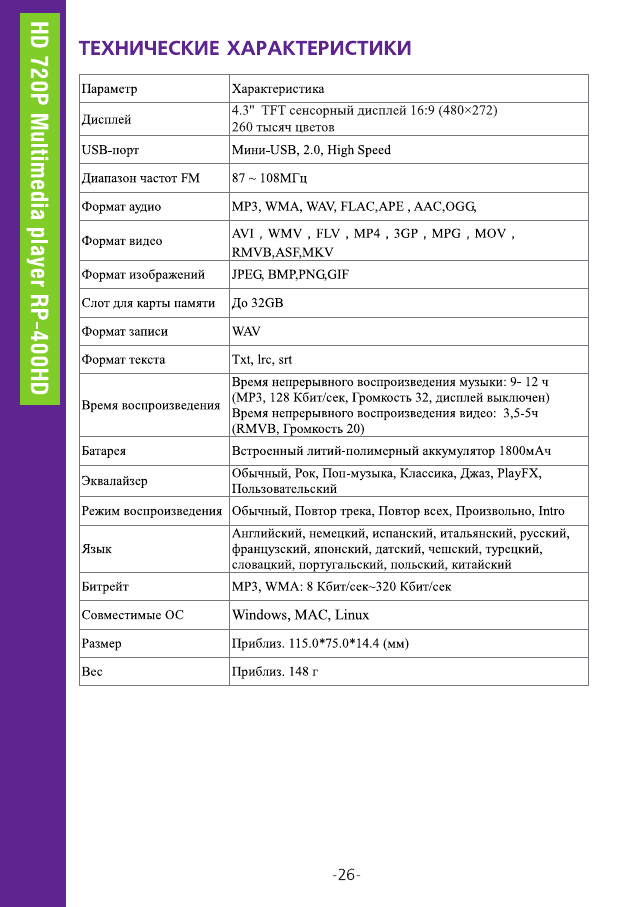 HD 720P Multimedia player RP-400HD

ТЕХНИЧЕСКИЕ ХАРАКТЕРИСТИКИ

| Параметр | Характеристика |
|---|---|
| Дисплей | 4.3" TFT сенсорный дисплей 16:9 (480×272) 260 тысяч цветов |
| USB-порт | Мини-USB, 2.0, High Speed |
| Диапазон частот FM | 87 ~ 108МГц |
| Формат аудио | MP3, WMA, WAV, FLAC,APE , AAC,OGG, |
| Формат видео | AVI , WMV , FLV , MP4 , 3GP , MPG , MOV , RMVB,ASF,MKV |
| Формат изображений | JPEG, BMP,PNG,GIF |
| Слот для карты памяти | До 32GB |
| Формат записи | WAV |
| Формат текста | Txt, lrc, srt |
| Время воспроизведения | Время непрерывного воспроизведения музыки: 9- 12 ч (MP3, 128 Кбит/сек, Громкость 32, дисплей выключен) Время непрерывного воспроизведения видео: 3,5-5ч (RMVB, Громкость 20) |
| Батарея | Встроенный литий-полимерный аккумулятор 1800мАч |
| Эквалайзер | Обычный, Рок, Поп-музыка, Классика, Джаз, PlayFX, Пользовательский |
| Режим воспроизведения | Обычный, Повтор трека, Повтор всех, Произвольно, Intro |
| Язык | Английский, немецкий, испанский, итальянский, русский, французский, японский, датский, чешский, турецкий, словацкий, португальский, польский, китайский |
| Битрейт | MP3, WMA: 8 Кбит/сек~320 Кбит/сек |
| Совместимые ОС | Windows, MAC, Linux |
| Размер | Приблиз. 115.0*75.0*14.4 (мм) |
| Вес | Приблиз. 148 г |

-26-